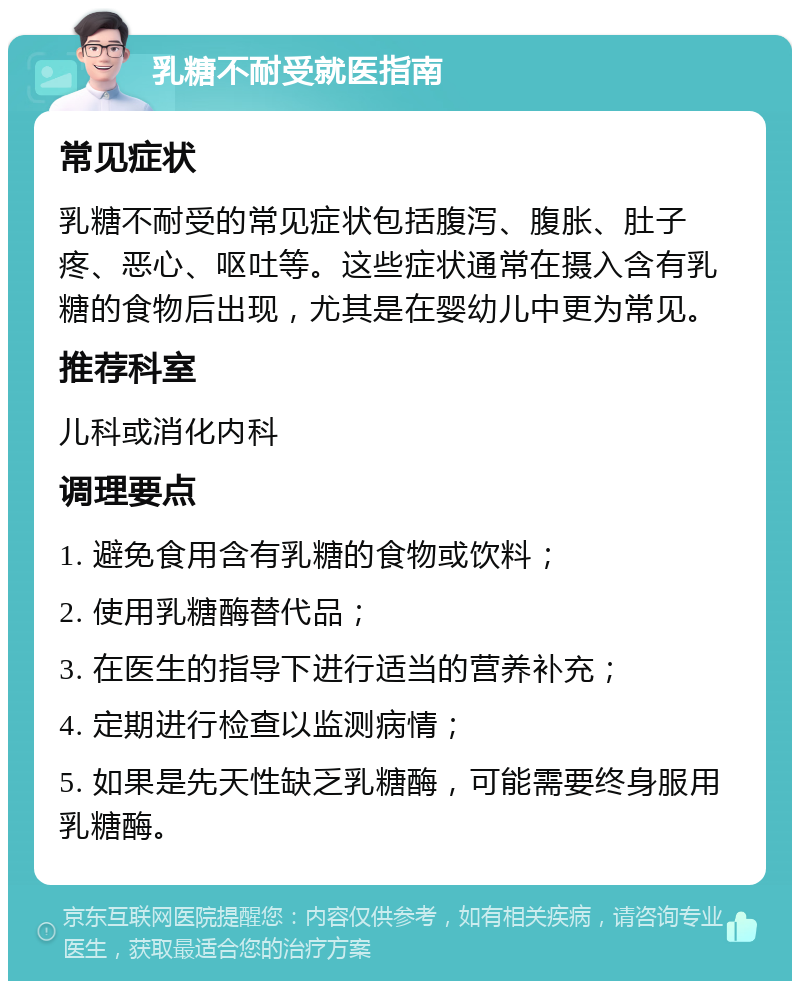 乳糖不耐受就医指南

常见症状

乳糖不耐受的常见症状包括腹泻、腹胀、肚子疼、恶心、呕吐等。这些症状通常在摄入含有乳糖的食物后出现，尤其是在婴幼儿中更为常见。

推荐科室

儿科或消化内科

调理要点

1. 避免食用含有乳糖的食物或饮料；

2. 使用乳糖酶替代品；

3. 在医生的指导下进行适当的营养补充；

4. 定期进行检查以监测病情；

5. 如果是先天性缺乏乳糖酶，可能需要终身服用乳糖酶。

京东互联网医院提醒您：内容仅供参考，如有相关疾病，请咨询专业医生，获取最适合您的治疗方案